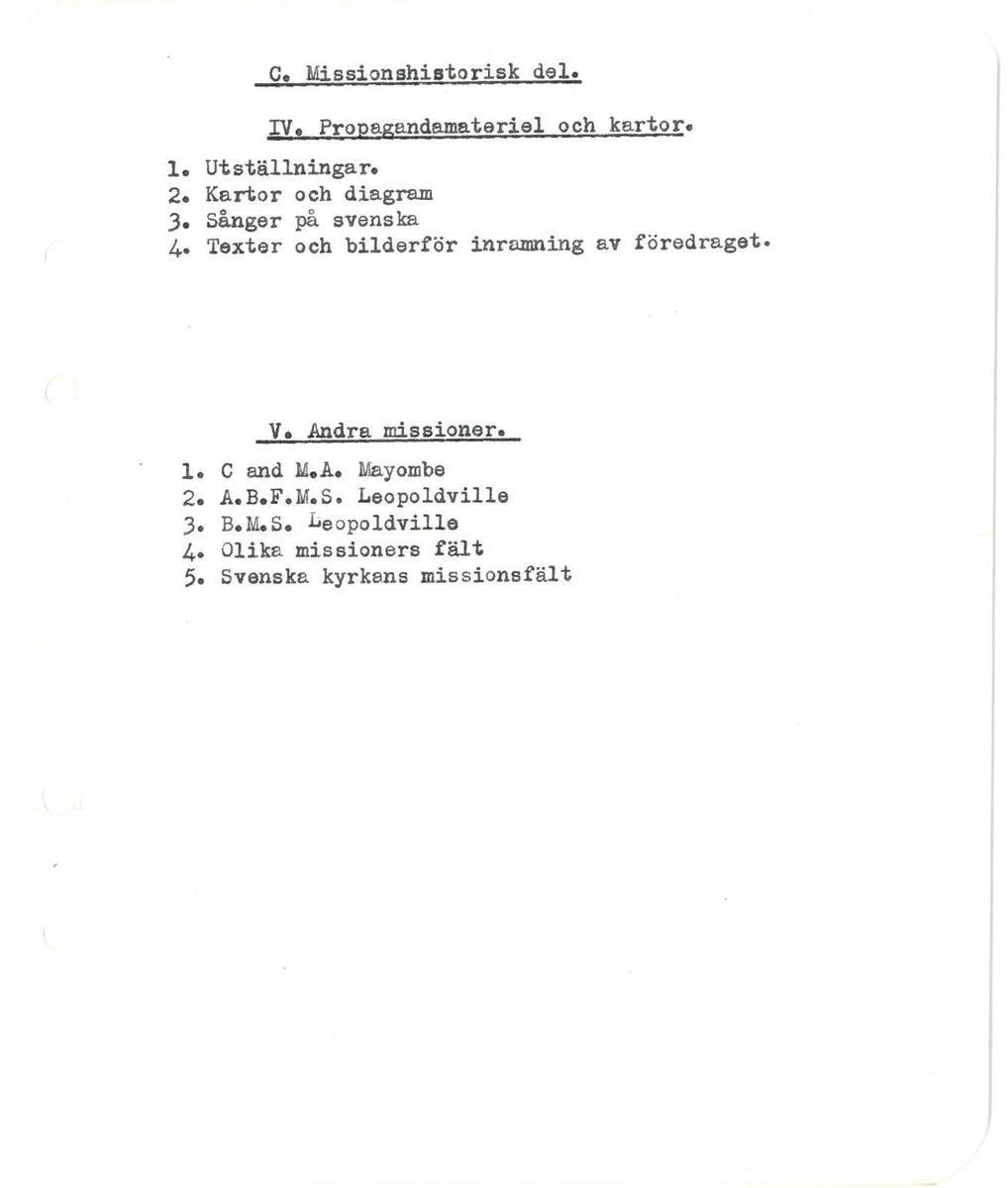 C. Missionshistorisk del.

IV. Propagandamateriel och kartor.

1. Utställningar.
2. Kartor och diagram
3. Sånger på svenska
4. Texter och bilderför inramning av föredraget.

V. Andra missioner.

1. C and M.A. Mayombe
2. A.B.F.M.S. Leopoldville
3. B.M.S. Leopoldville
4. Olika missioners fält
5. Svenska kyrkans missionsfält